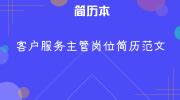 简历本

客户服务主管岗位简历范文